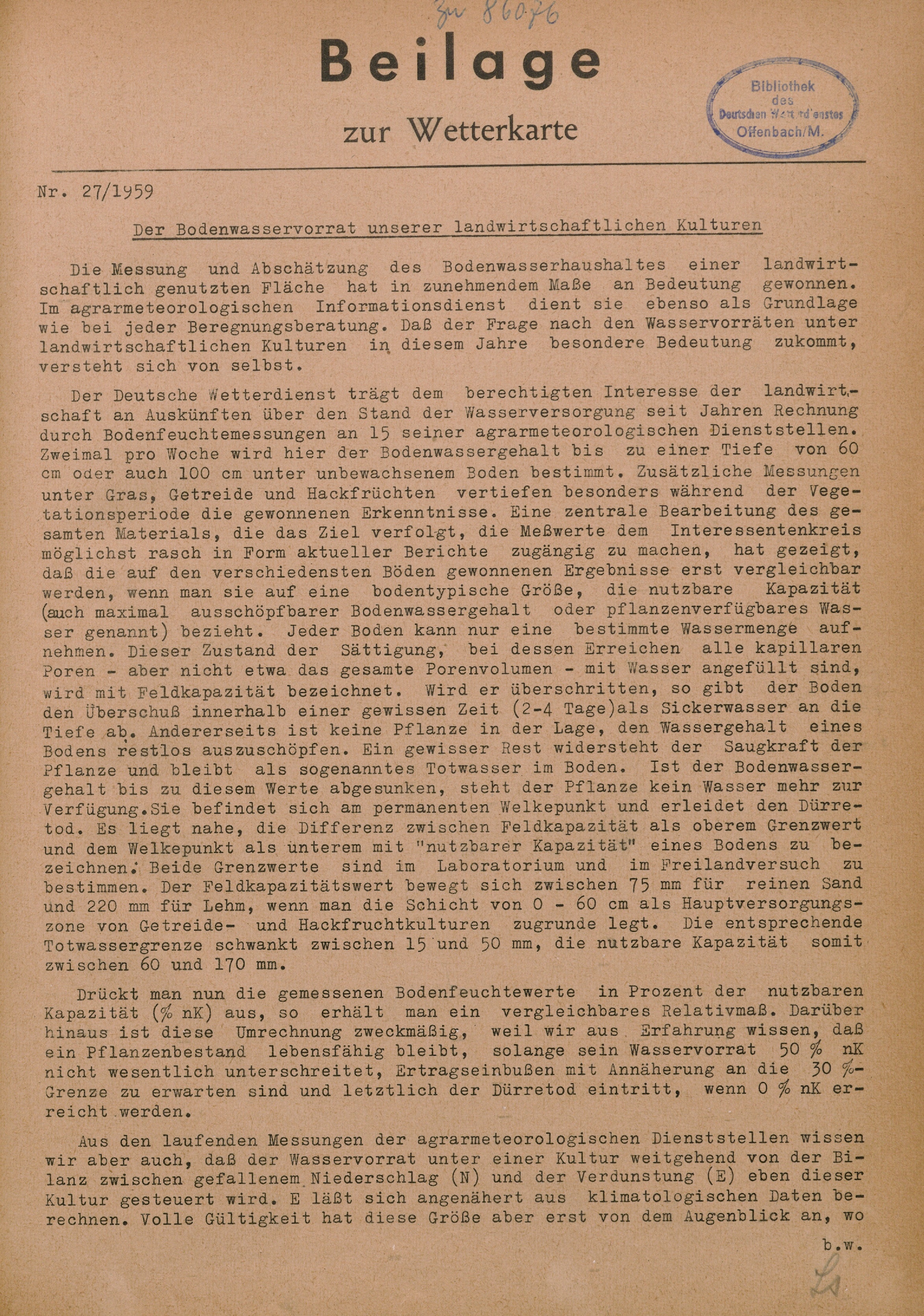 Zw 86076

Beilage
zur Wetterkarte

Bibliothek des Deutschen Wetterdienstes Offenbach/M.

Nr. 27/1959

Der Bodenwasservorrat unserer landwirtschaftlichen Kulturen

Die Messung und Abschätzung des Bodenwasserhaushaltes einer landwirtschaftlich genutzten Fläche hat in zunehmendem Maße an Bedeutung gewonnen. Im agrarmeteorologischen Informationsdienst dient sie ebenso als Grundlage wie bei jeder Beregnungsberatung. Daß der Frage nach den Wasservorräten unter landwirtschaftlichen Kulturen in diesem Jahre besondere Bedeutung zukommt, versteht sich von selbst.

Der Deutsche Wetterdienst trägt dem berechtigten Interesse der landwirtschaft an Auskünften über den Stand der Wasserversorgung seit Jahren Rechnung durch Bodenfeuchtemessungen an 15 seiner agrarmeteorologischen Dienststellen. Zweimal pro Woche wird hier der Bodenwassergehalt bis zu einer Tiefe von 60 cm oder auch 100 cm unter unbewachsenem Boden bestimmt. Zusätzliche Messungen unter Gras, Getreide und Hackfrüchten vertiefen besonders während der Vegetationsperiode die gewonnenen Erkenntnisse. Eine zentrale Bearbeitung des gesamten Materials, die das Ziel verfolgt, die Meßwerte dem Interessentenkreis möglichst rasch in Form aktueller Berichte zugängig zu machen, hat gezeigt, daß die auf den verschiedensten Böden gewonnenen Ergebnisse erst vergleichbar werden, wenn man sie auf eine bodentypische Größe, die nutzbare Kapazität (auch maximal ausschöpfbarer Bodenwassergehalt oder pflanzenverfügbares Wasser genannt) bezieht. Jeder Boden kann nur eine bestimmte Wassermenge aufnehmen. Dieser Zustand der Sättigung, bei dessen Erreichen alle kapillaren Poren - aber nicht etwa das gesamte Porenvolumen - mit Wasser angefüllt sind, wird mit Feldkapazität bezeichnet. Wird er überschritten, so gibt der Boden den Überschuß innerhalb einer gewissen Zeit (2-4 Tage)als Sickerwasser an die Tiefe ab. Andererseits ist keine Pflanze in der Lage, den Wassergehalt eines Bodens restlos auszuschöpfen. Ein gewisser Rest widersteht der Saugkraft der Pflanze und bleibt als sogenanntes Totwasser im Boden. Ist der Bodenwassergehalt bis zu diesem Werte abgesunken, steht der Pflanze kein Wasser mehr zur Verfügung.Sie befindet sich am permanenten Welkepunkt und erleidet den Dürretod. Es liegt nahe, die Differenz zwischen Feldkapazität als oberem Grenzwert und dem Welkepunkt als unterem mit "nutzbarer Kapazität" eines Bodens zu bezeichnen. Beide Grenzwerte sind im Laboratorium und im Freilandversuch zu bestimmen. Der Feldkapazitätswert bewegt sich zwischen 75 mm für reinen Sand und 220 mm für Lehm, wenn man die Schicht von 0 - 60 cm als Hauptversorgungszone von Getreide- und Hackfruchtkulturen zugrunde legt. Die entsprechende Totwassergrenze schwankt zwischen 15 und 50 mm, die nutzbare Kapazität somit zwischen 60 und 170 mm.

Drückt man nun die gemessenen Bodenfeuchtewerte in Prozent der nutzbaren Kapazität (% nK) aus, so erhält man ein vergleichbares Relativmaß. Darüber hinaus ist diese Umrechnung zweckmäßig, weil wir aus Erfahrung wissen, daß ein Pflanzenbestand lebensfähig bleibt, solange sein Wasservorrat 50 % nK nicht wesentlich unterschreitet, Ertragseinbußen mit Annäherung an die 30 %-Grenze zu erwarten sind und letztlich der Dürretod eintritt, wenn 0 % nK erreicht werden.

Aus den laufenden Messungen der agrarmeteorologischen Dienststellen wissen wir aber auch, daß der Wasservorrat unter einer Kultur weitgehend von der Bilanz zwischen gefallenem Niederschlag (N) und der Verdunstung (E) eben dieser Kultur gesteuert wird. E läßt sich angenähert aus klimatologischen Daten berechnen. Volle Gültigkeit hat diese Größe aber erst von dem Augenblick an, wo

b.w.